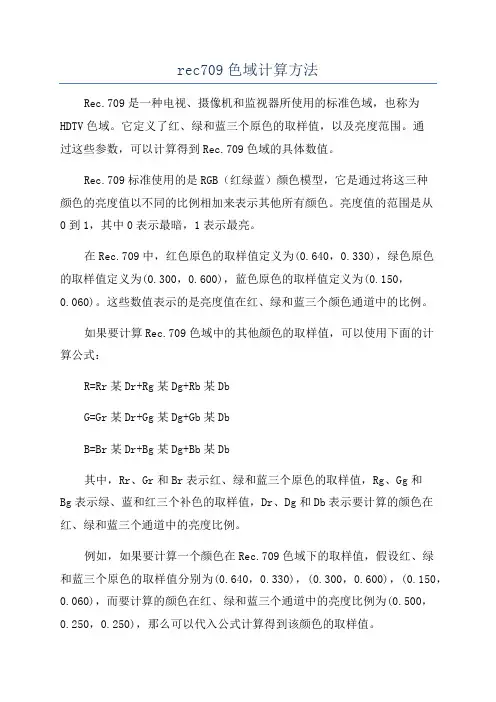 rec709 色域计算方法

Rec.709 是一种电视、摄像机和监视器所使用的标准色域，也称为 HDTV 色域。它定义了红、绿和蓝三个原色的取样值，以及亮度范围。通过这些参数，可以计算得到 Rec.709 色域的具体数值。

Rec.709 标准使用的是 RGB（红绿蓝）颜色模型，它是通过将这三种颜色的亮度值以不同的比例相加来表示其他所有颜色。亮度值的范围是从 0 到 1，其中 0 表示最暗，1 表示最亮。

在 Rec.709 中，红色原色的取样值定义为(0.640，0.330)，绿色原色的取样值定义为(0.300，0.600)，蓝色原色的取样值定义为(0.150，0.060)。这些数值表示的是亮度值在红、绿和蓝三个颜色通道中的比例。

如果要计算 Rec.709 色域中的其他颜色的取样值，可以使用下面的计算公式：

R=Rr 某 Dr+Rg 某 Dg+Rb 某 Db

G=Gr 某 Dr+Gg 某 Dg+Gb 某 Db

B=Br 某 Dr+Bg 某 Dg+Bb 某 Db

其中，Rr、Gr 和 Br 表示红、绿和蓝三个原色的取样值，Rg、Gg 和 Bg 表示绿、蓝和红三个补色的取样值，Dr、Dg 和 Db 表示要计算的颜色在红、绿和蓝三个通道中的亮度比例。

例如，如果要计算一个颜色在 Rec.709 色域下的取样值，假设红、绿和蓝三个原色的取样值分别为(0.640，0.330)，(0.300，0.600)，(0.150，0.060)，而要计算的颜色在红、绿和蓝三个通道中的亮度比例为(0.500，0.250，0.250)，那么可以代入公式计算得到该颜色的取样值。